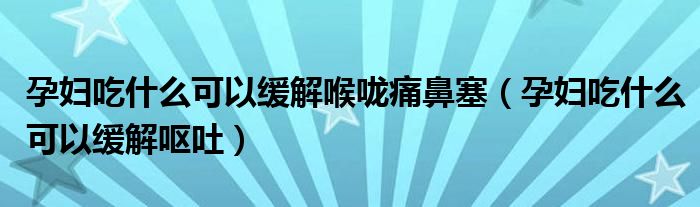 孕妇吃什么可以缓解喉咙痛鼻塞（孕妇吃什么可以缓解呕吐）